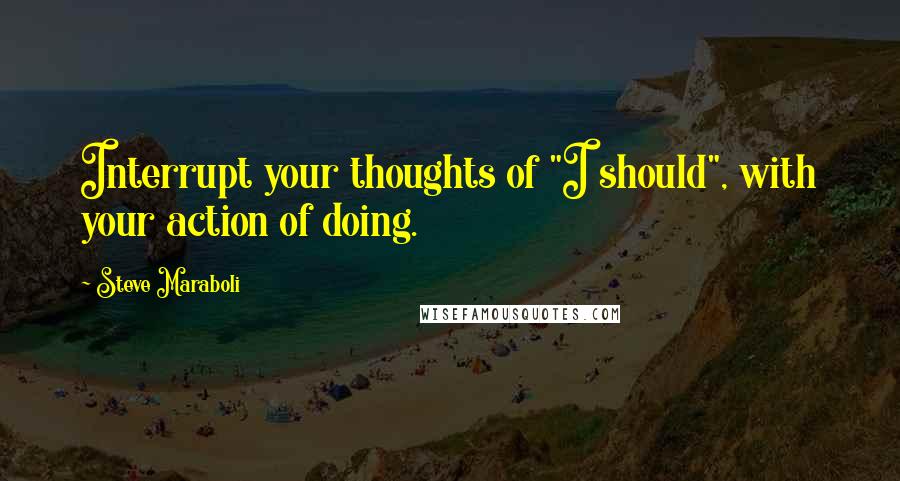 Interrupt your thoughts of "I should", with your action of doing.

~ Steve Maraboli

WISEFAMOUSQUOTES.COM